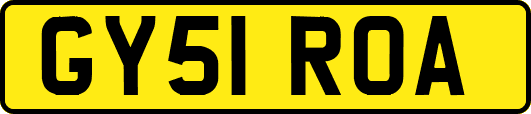 GY51 ROA